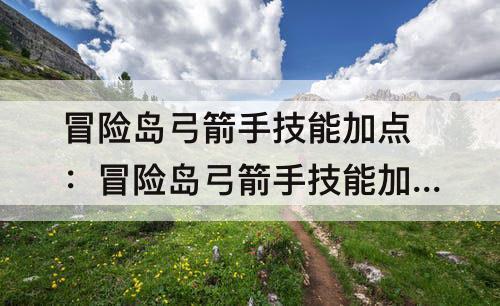 冒险岛弓箭手技能加点：冒险岛弓箭手技能加...